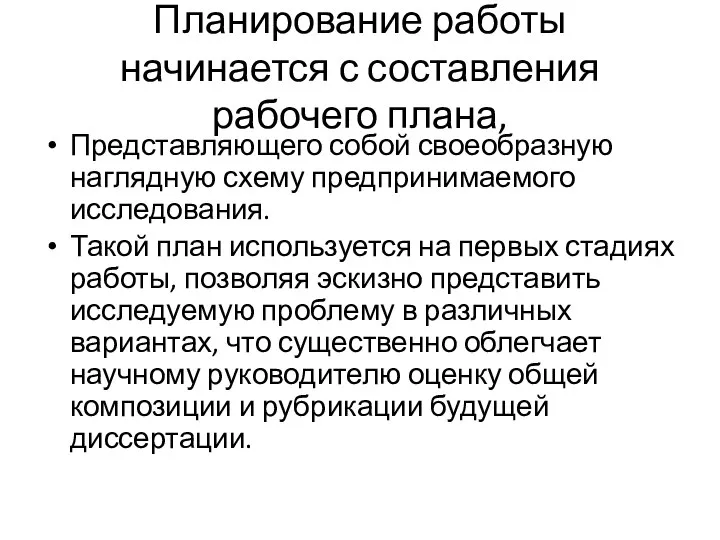 Планирование работы начинается с составления рабочего плана,

• Представляющего собой своеобразную наглядную схему предпринимаемого исследования.
• Такой план используется на первых стадиях работы, позволяя эскизно представить исследуемую проблему в различных вариантах, что существенно облегчает научному руководителю оценку общей композиции и рубрикации будущей диссертации.